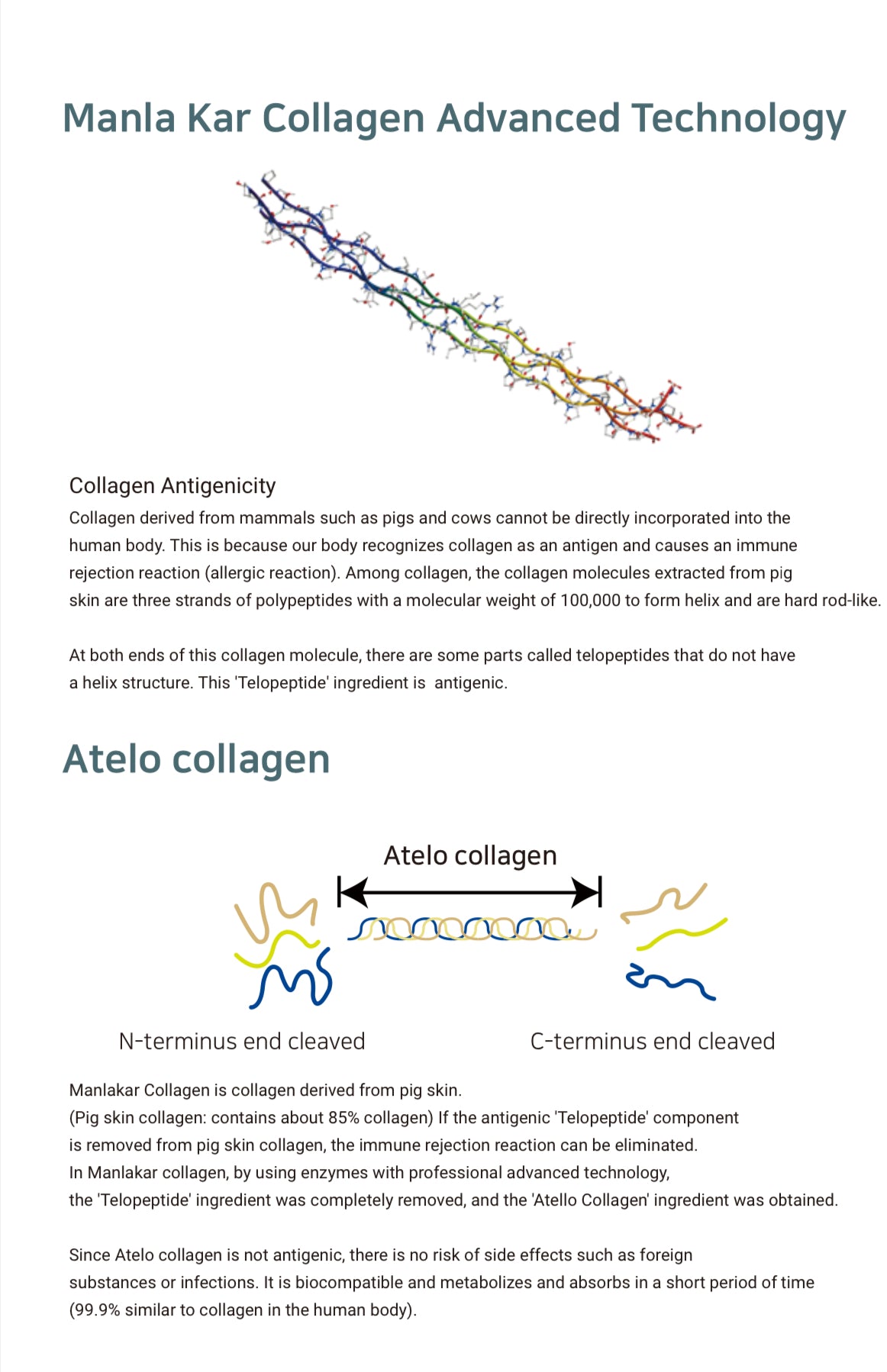 Manla Kar Collagen Advanced Technology

Collagen Antigenicity

Collagen derived from mammals such as pigs and cows cannot be directly incorporated into the human body. This is because our body recognizes collagen as an antigen and causes an immune rejection reaction (allergic reaction). Among collagen, the collagen molecules extracted from pig skin are three strands of polypeptides with a molecular weight of 100,000 to form helix and are hard rod-like.

At both ends of this collagen molecule, there are some parts called telopeptides that do not have a helix structure. This 'Telopeptide' ingredient is antigenic.

Atelo collagen

Atelo collagen

N-terminus end cleaved

C-terminus end cleaved

Manlakar Collagen is collagen derived from pig skin.
(Pig skin collagen: contains about 85% collagen) If the antigenic 'Telopeptide' component is removed from pig skin collagen, the immune rejection reaction can be eliminated.
In Manlakar collagen, by using enzymes with professional advanced technology, the 'Telopeptide' ingredient was completely removed, and the 'Atello Collagen' ingredient was obtained.

Since Atelo collagen is not antigenic, there is no risk of side effects such as foreign substances or infections. It is biocompatible and metabolizes and absorbs in a short period of time (99.9% similar to collagen in the human body).